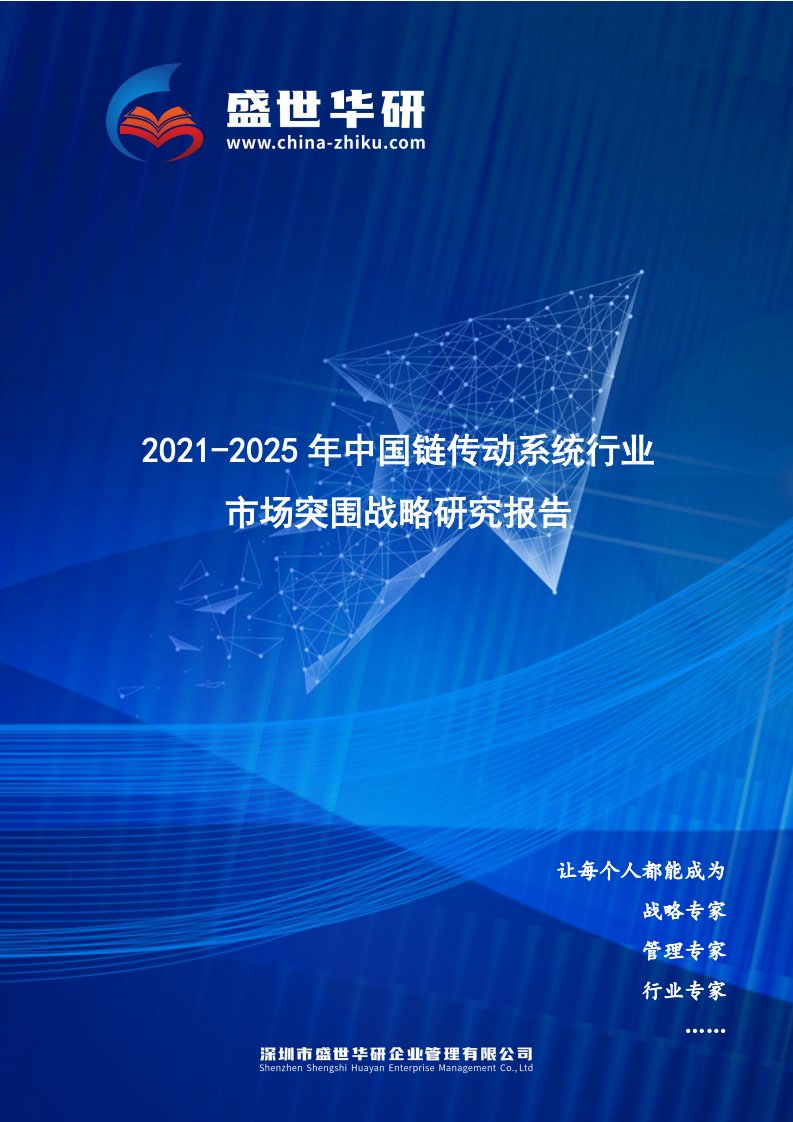 盛世华研
www.china-zhiku.com

2021-2025 年中国链传动系统行业
市场突围战略研究报告

让每个人都能成为
战略专家
管理专家
行业专家
……

深圳市盛世华研企业管理有限公司
Shenzhen Shengshi Huayan Enterprise Management Co.,Ltd